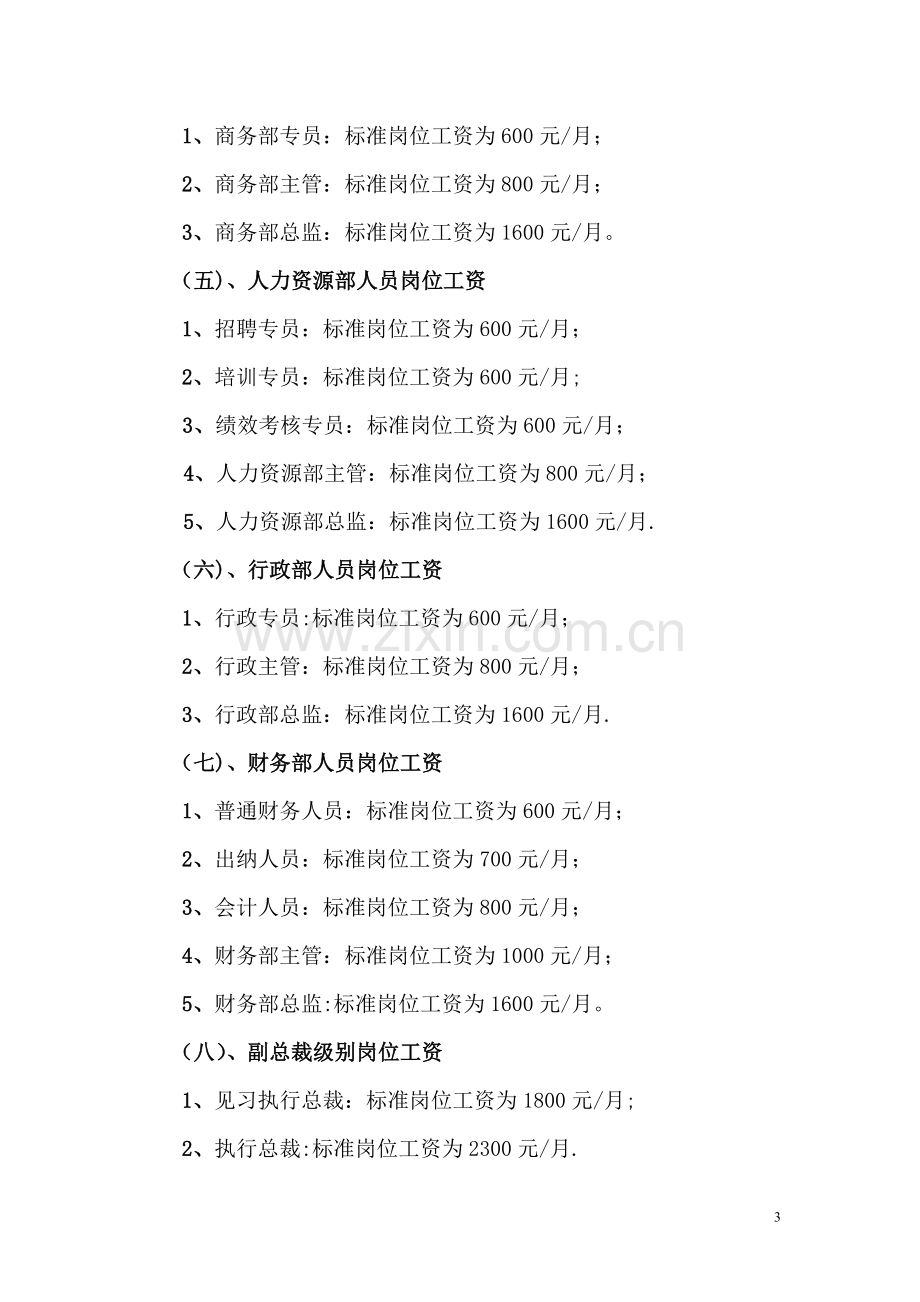 1、商务部专员：标准岗位工资为600元/月；

2、商务部主管：标准岗位工资为800元/月；

3、商务部总监：标准岗位工资为1600元/月。

(五)、人力资源部人员岗位工资

1、招聘专员：标准岗位工资为600元/月；

2、培训专员：标准岗位工资为600元/月;

3、绩效考核专员：标准岗位工资为600元/月；

4、人力资源部主管：标准岗位工资为800元/月；

5、人力资源部总监：标准岗位工资为1600元/月.

(六)、行政部人员岗位工资

1、行政专员:标准岗位工资为600元/月；

2、行政主管：标准岗位工资为800元/月；

3、行政部总监：标准岗位工资为1600元/月.

(七)、财务部人员岗位工资

1、普通财务人员：标准岗位工资为600元/月；

2、出纳人员：标准岗位工资为700元/月；

3、会计人员：标准岗位工资为800元/月；

4、财务部主管：标准岗位工资为1000元/月；

5、财务部总监:标准岗位工资为1600元/月。

(八)、副总裁级别岗位工资

1、见习执行总裁：标准岗位工资为1800元/月;

2、执行总裁:标准岗位工资为2300元/月.

3

www.zixin.com.cn